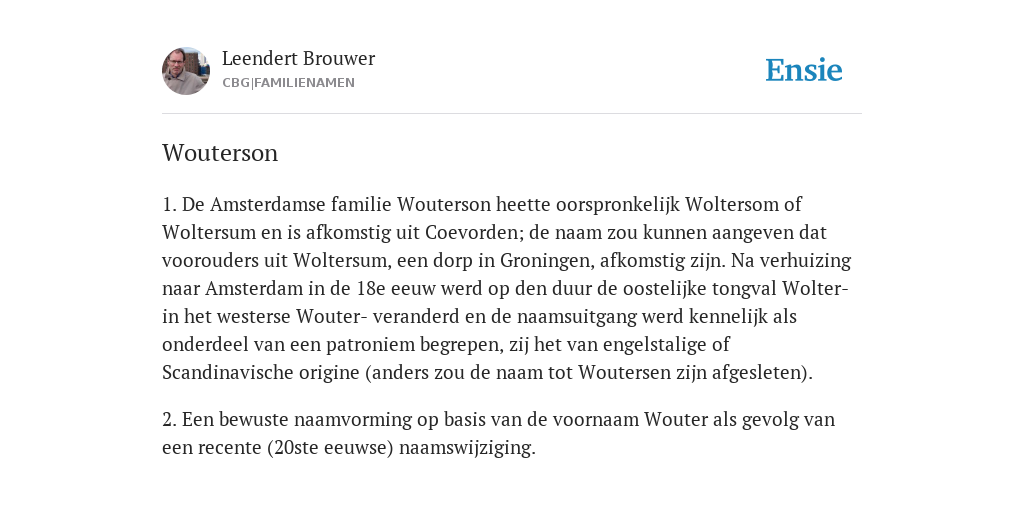 Leendert Brouwer
CBG|FAMILIENAMEN

Ensie

Wouterson

1. De Amsterdamse familie Wouterson heette oorspronkelijk Woltersom of Woltersum en is afkomstig uit Coevorden; de naam zou kunnen aangeven dat voorouders uit Woltersum, een dorp in Groningen, afkomstig zijn. Na verhuizing naar Amsterdam in de 18e eeuw werd op den duur de oostelijke tongval Wolter- in het westerse Wouter- veranderd en de naamsuitgang werd kennelijk als onderdeel van een patroniem begrepen, zij het van engelstalige of Scandinavische origine (anders zou de naam tot Woutersen zijn afgesleten).

2. Een bewuste naamvorming op basis van de voornaam Wouter als gevolg van een recente (20ste eeuwse) naamswijziging.